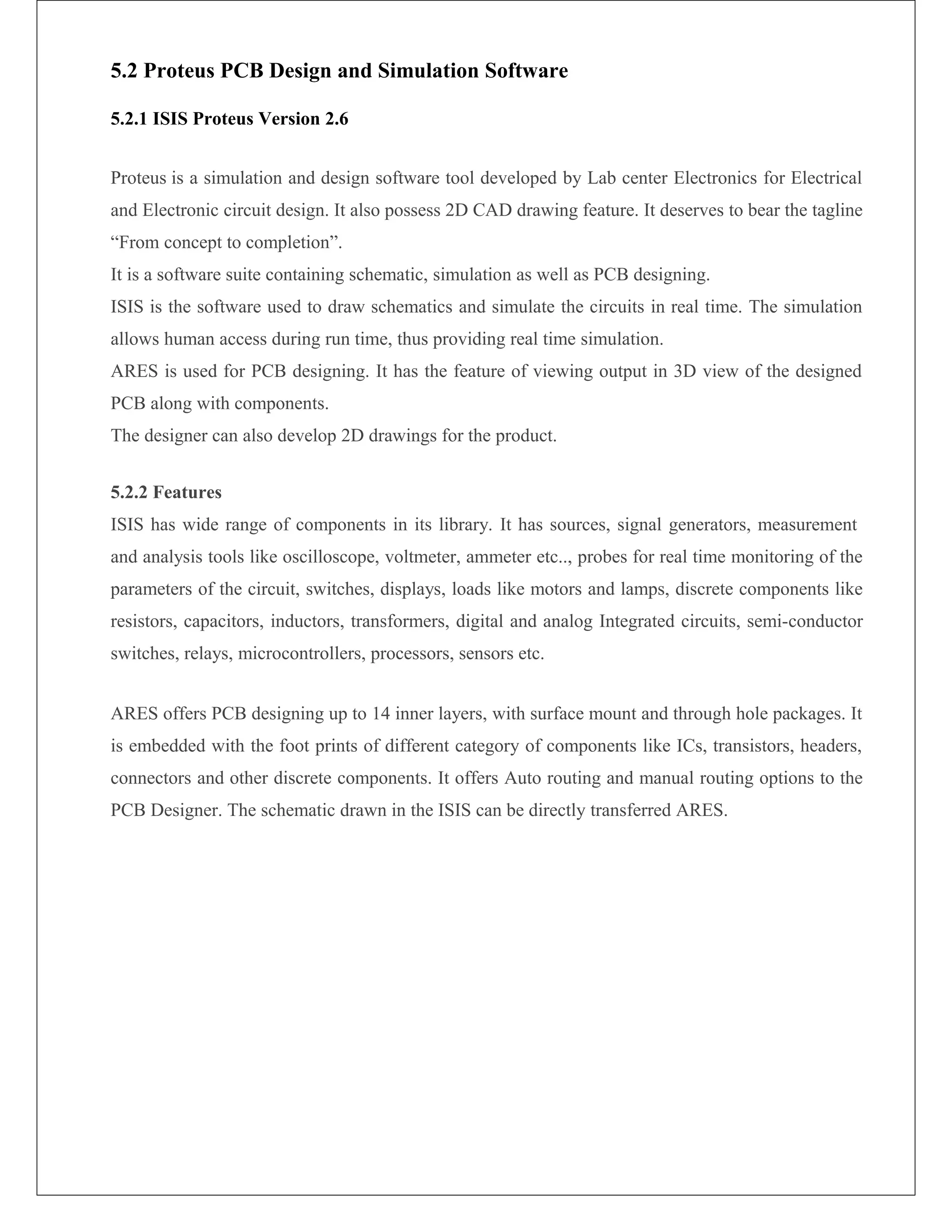 5.2 Proteus PCB Design and Simulation Software

5.2.1 ISIS Proteus Version 2.6

Proteus is a simulation and design software tool developed by Lab center Electronics for Electrical and Electronic circuit design. It also possess 2D CAD drawing feature. It deserves to bear the tagline “From concept to completion”.
It is a software suite containing schematic, simulation as well as PCB designing.
ISIS is the software used to draw schematics and simulate the circuits in real time. The simulation allows human access during run time, thus providing real time simulation.
ARES is used for PCB designing. It has the feature of viewing output in 3D view of the designed PCB along with components.
The designer can also develop 2D drawings for the product.

5.2.2 Features
ISIS has wide range of components in its library. It has sources, signal generators, measurement and analysis tools like oscilloscope, voltmeter, ammeter etc.., probes for real time monitoring of the parameters of the circuit, switches, displays, loads like motors and lamps, discrete components like resistors, capacitors, inductors, transformers, digital and analog Integrated circuits, semi-conductor switches, relays, microcontrollers, processors, sensors etc.

ARES offers PCB designing up to 14 inner layers, with surface mount and through hole packages. It is embedded with the foot prints of different category of components like ICs, transistors, headers, connectors and other discrete components. It offers Auto routing and manual routing options to the PCB Designer. The schematic drawn in the ISIS can be directly transferred ARES.